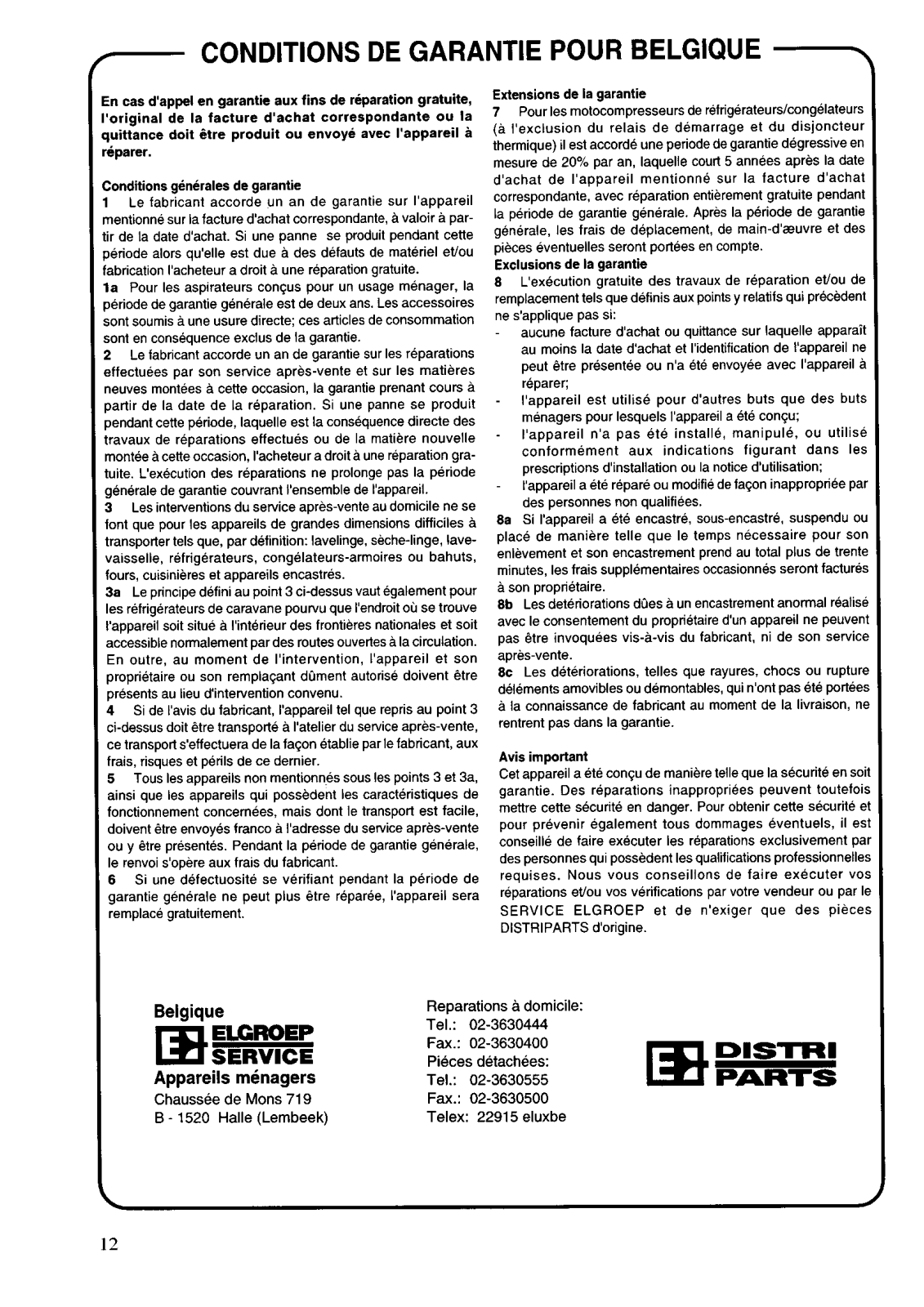 CONDITIONS DE GARANTIE POUR BELGIQUE

En cas d'appel en garantie aux fins de réparation gratuite, l'original de la facture d'achat correspondante ou la quittance doit être produit ou envoyé avec l'appareil à réparer.

Conditions générales de garantie
1 Le fabricant accorde un an de garantie sur l'appareil mentionné sur la facture d'achat correspondante, à valoir à partir de la date d'achat. Si une panne se produit pendant cette période alors qu'elle est due à des défauts de matériel et/ou fabrication l'acheteur a droit à une réparation gratuite.
1a Pour les aspirateurs conçus pour un usage ménager, la période de garantie générale est de deux ans. Les accessoires sont soumis à une usure directe; ces articles de consommation sont en conséquence exclus de la garantie.
2 Le fabricant accorde un an de garantie sur les réparations effectuées par son service après-vente et sur les matières neuves montées à cette occasion, la garantie prenant cours à partir de la date de la réparation. Si une panne se produit pendant cette période, laquelle est la conséquence directe des travaux de réparations effectués ou de la matière nouvelle montée à cette occasion, l'acheteur a droit à une réparation gratuite. L'exécution des réparations ne prolonge pas la période générale de garantie couvrant l'ensemble de l'appareil.
3 Les interventions du service après-vente au domicile ne se font que pour les appareils de grandes dimensions difficiles à transporter tels que, par définition: lavelinge, sèche-linge, lave-vaisselle, réfrigérateurs, congélateurs-armoires ou bahuts, fours, cuisinières et appareils encastrés.
3a Le principe défini au point 3 ci-dessus vaut également pour les réfrigérateurs de caravane pourvu que l'endroit où se trouve l'appareil soit situé à l'intérieur des frontières nationales et soit accessible normalement par des routes ouvertes à la circulation. En outre, au moment de l'intervention, l'appareil et son propriétaire ou son remplaçant dûment autorisé doivent être présents au lieu d'intervention convenu.
4 Si de l'avis du fabricant, l'appareil tel que repris au point 3 ci-dessus doit être transporté à l'atelier du service après-vente, ce transport s'effectuera de la façon établie par le fabricant, aux frais, risques et périls de ce dernier.
5 Tous les appareils non mentionnés sous les points 3 et 3a, ainsi que les appareils qui possèdent les caractéristiques de fonctionnement concernées, mais dont le transport est facile, doivent être envoyés franco à l'adresse du service après-vente ou y être présentés. Pendant la période de garantie générale, le renvoi s'opère aux frais du fabricant.
6 Si une défectuosité se vérifiant pendant la période de garantie générale ne peut plus être réparée, l'appareil sera remplacé gratuitement.

Extensions de la garantie
7 Pour les motocompresseurs de réfrigérateurs/congélateurs (à l'exclusion du relais de démarrage et du disjoncteur thermique) il est accordé une periode de garantie dégressive en mesure de 20% par an, laquelle court 5 années après la date d'achat de l'appareil mentionné sur la facture d'achat correspondante, avec réparation entièrement gratuite pendant la période de garantie générale. Après la période de garantie générale, les frais de déplacement, de main-d'æuvre et des pièces éventuelles seront portées en compte.
Exclusions de la garantie
8 L'exécution gratuite des travaux de réparation et/ou de remplacement tels que définis aux points y relatifs qui précèdent ne s'applique pas si:
- aucune facture d'achat ou quittance sur laquelle apparaît au moins la date d'achat et l'identification de l'appareil ne peut être présentée ou n'a été envoyée avec l'appareil à réparer;
- l'appareil est utilisé pour d'autres buts que des buts ménagers pour lesquels l'appareil a été conçu;
- l'appareil n'a pas été installé, manipulé, ou utilisé conformément aux indications figurant dans les prescriptions d'installation ou la notice d'utilisation;
- l'appareil a été réparé ou modifié de façon inappropriée par des personnes non qualifiées.
8a Si l'appareil a été encastré, sous-encastré, suspendu ou placé de manière telle que le temps nécessaire pour son enlèvement et son encastrement prend au total plus de trente minutes, les frais supplémentaires occasionnés seront facturés à son propriétaire.
8b Les detériorations dûes à un encastrement anormal réalisé avec le consentement du propriétaire d'un appareil ne peuvent pas être invoquées vis-à-vis du fabricant, ni de son service après-vente.
8c Les détériorations, telles que rayures, chocs ou rupture déléments amovibles ou démontables, qui n'ont pas été portées à la connaissance de fabricant au moment de la livraison, ne rentrent pas dans la garantie.

Avis important
Cet appareil a été conçu de manière telle que la sécurité en soit garantie. Des réparations inappropriées peuvent toutefois mettre cette sécurité en danger. Pour obtenir cette sécurité et pour prévenir également tous dommages éventuels, il est conseillé de faire exécuter les réparations exclusivement par des personnes qui possèdent les qualifications professionnelles requises. Nous vous conseillons de faire exécuter vos réparations et/ou vos vérifications par votre vendeur ou par le SERVICE ELGROEP et de n'exiger que des pièces DISTRIPARTS d'origine.

Belgique
ELGROEP SERVICE
Appareils ménagers
Chaussée de Mons 719
B - 1520 Halle (Lembeek)

Reparations à domicile:
Tel.: 02-3630444
Fax.: 02-3630400
Piéces détachées:
Tel.: 02-3630555
Fax.: 02-3630500
Telex: 22915 eluxbe

DISTRI PARTS

12